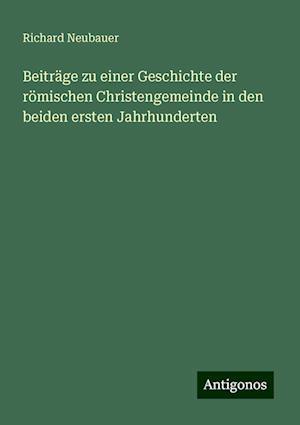 Richard Neubauer

Beiträge zu einer Geschichte der römischen Christengemeinde in den beiden ersten Jahrhunderten

Antigonos